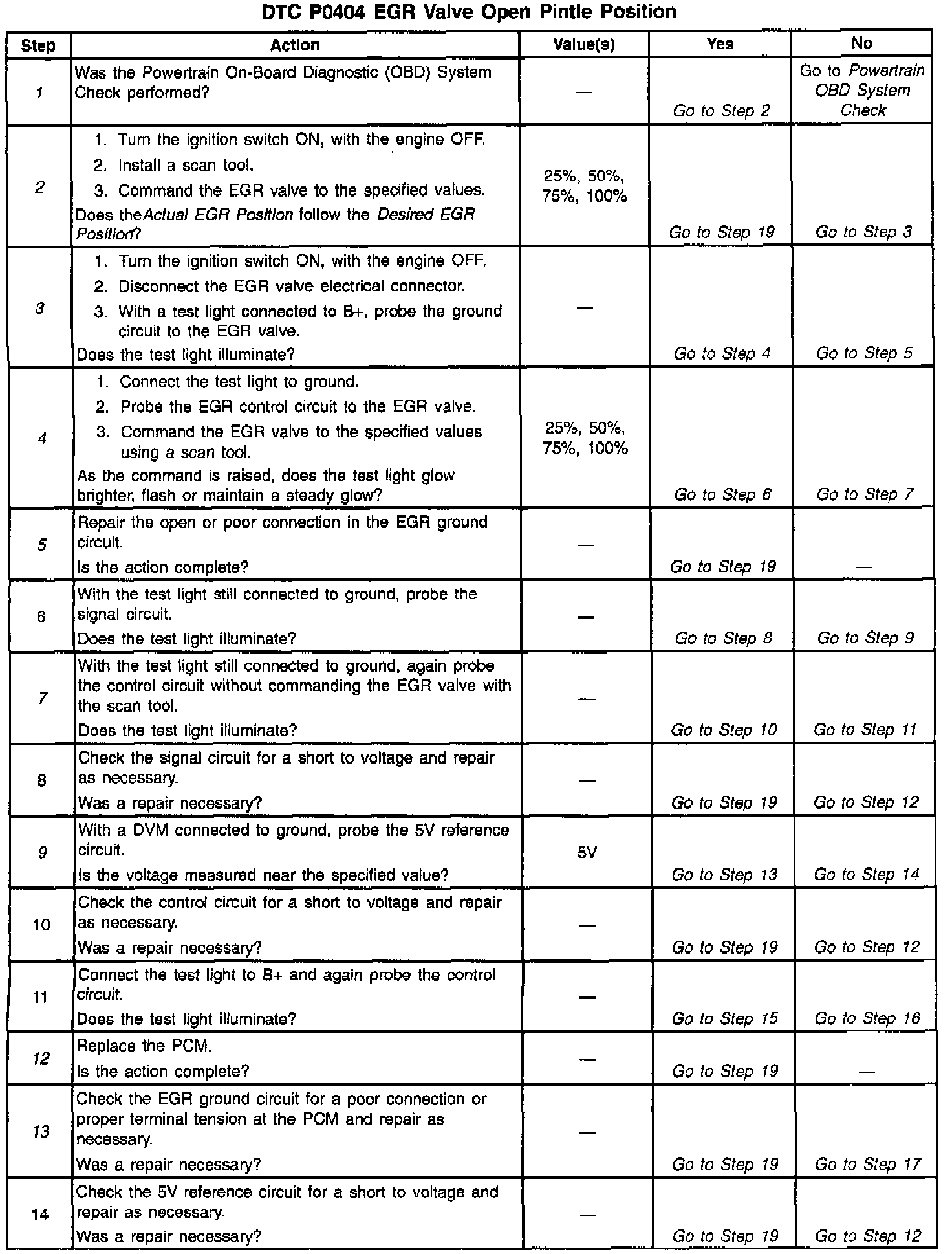 DTC P0404 EGR Valve Open Pintle Position

| Step | Action | Value(s) | Yes | No |
|---|---|---|---|---|
| 1 | Was the Powertrain On-Board Diagnostic (OBD) System Check performed? | — | Go to Step 2 | Go to Powertrain OBD System Check |
| 2 | 1. Turn the ignition switch ON, with the engine OFF. 2. Install a scan tool. 3. Command the EGR valve to the specified values. Does theActual EGR Position follow the Desired EGR Position? | 25%, 50%, 75%, 100% | Go to Step 19 | Go to Step 3 |
| 3 | 1. Turn the ignition switch ON, with the engine OFF. 2. Disconnect the EGR valve electrical connector. 3. With a test light connected to B+, probe the ground circuit to the EGR valve. Does the test light illuminate? | — | Go to Step 4 | Go to Step 5 |
| 4 | 1. Connect the test light to ground. 2. Probe the EGR control circuit to the EGR valve. 3. Command the EGR valve to the specified values using a scan tool. As the command is raised, does the test light glow brighter, flash or maintain a steady glow? | 25%, 50%, 75%, 100% | Go to Step 6 | Go to Step 7 |
| 5 | Repair the open or poor connection in the EGR ground circuit. Is the action complete? | — | Go to Step 19 | — |
| 6 | With the test light still connected to ground, probe the signal circuit. Does the test light illuminate? | — | Go to Step 8 | Go to Step 9 |
| 7 | With the test light still connected to ground, again probe the control circuit without commanding the EGR valve with the scan tool. Does the test light illuminate? | — | Go to Step 10 | Go to Step 11 |
| 8 | Check the signal circuit for a short to voltage and repair as necessary. Was a repair necessary? | — | Go to Step 19 | Go to Step 12 |
| 9 | With a DVM connected to ground, probe the 5V reference circuit. Is the voltage measured near the specified value? | 5V | Go to Step 13 | Go to Step 14 |
| 10 | Check the control circuit for a short to voltage and repair as necessary. Was a repair necessary? | — | Go to Step 19 | Go to Step 12 |
| 11 | Connect the test light to B+ and again probe the control circuit. Does the test light illuminate? | — | Go to Step 15 | Go to Step 16 |
| 12 | Replace the PCM. Is the action complete? | — | Go to Step 19 | — |
| 13 | Check the EGR ground circuit for a poor connection or proper terminal tension at the PCM and repair as necessary. Was a repair necessary? | — | Go to Step 19 | Go to Step 17 |
| 14 | Check the 5V reference circuit for a short to voltage and repair as necessary. Was a repair necessary? | — | Go to Step 19 | Go to Step 12 |